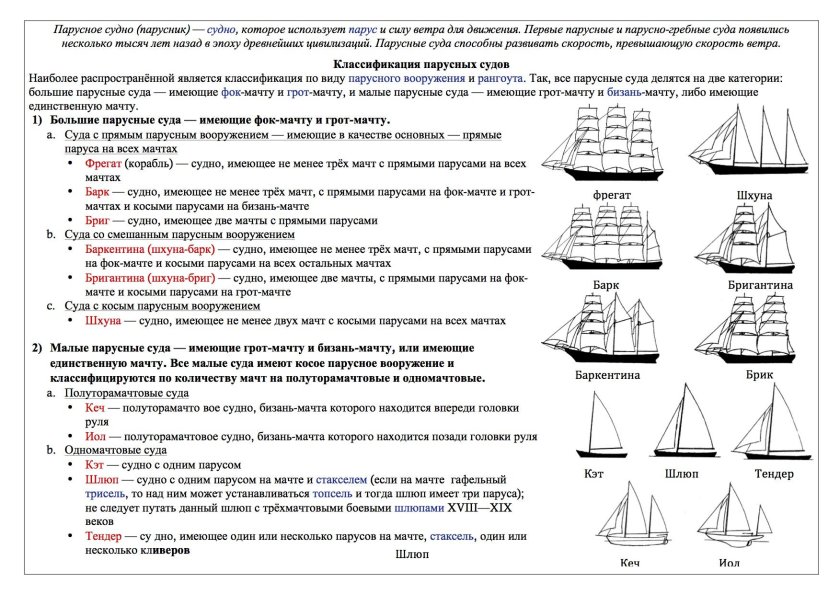 Парусное судно (парусник) — судно, которое использует парус и силу ветра для движения. Первые парусные и парусно-гребные суда появились несколько тысяч лет назад в эпоху древнейших цивилизаций. Парусные суда способны развивать скорость, превышающую скорость ветра.

Классификация парусных судов

Наиболее распространённой является классификация по виду парусного вооружения и рангоута. Так, все парусные суда делятся на две категории: большие парусные суда — имеющие фок-мачту и грот-мачту, и малые парусные суда — имеющие грот-мачту и бизань-мачту, либо имеющие единственную мачту.

1) Большие парусные суда — имеющие фок-мачту и грот-мачту.
a. Суда с прямым парусным вооружением — имеющие в качестве основных — прямые паруса на всех мачтах
• Фрегат (корабль) — судно, имеющее не менее трёх мачт с прямыми парусами на всех мачтах
• Барк — судно, имеющее не менее трёх мачт, с прямыми парусами на фок-мачте и грот-мачтах и косыми парусами на бизань-мачте
• Бриг — судно, имеющее две мачты с прямыми парусами
b. Суда со смешанным парусным вооружением
• Баркентина (шхуна-барк) — судно, имеющее не менее трёх мачт, с прямыми парусами на фок-мачте и косыми парусами на всех остальных мачтах
• Бригантина (шхуна-бриг) — судно, имеющее две мачты, с прямыми парусами на фок-мачте и косыми парусами на грот-мачте
c. Суда с косым парусным вооружением
• Шхуна — судно, имеющее не менее двух мачт с косыми парусами на всех мачтах

2) Малые парусные суда — имеющие грот-мачту и бизань-мачту, или имеющие единственную мачту. Все малые суда имеют косое парусное вооружение и классифицируются по количеству мачт на полуторамачтовые и одномачтовые.
a. Полуторамачтовые суда
• Кеч — полуторамачто вое судно, бизань-мачта которого находится впереди головки руля
• Иол — полуторамачтовое судно, бизань-мачта которого находится позади головки руля
b. Одномачтовые суда
• Кэт — судно с одним парусом
• Шлюп — судно с одним парусом на мачте и стакселем (если на мачте гафельный трисель, то над ним может устанавливаться топсель и тогда шлюп имеет три паруса); не следует путать данный шлюп с трёхмачтовыми боевыми шлюпами XVIII—XIX веков
• Тендер — су дно, имеющее один или несколько парусов на мачте, стаксель, один или несколько кливеров

фрегат
Шхуна
Барк
Бригантина
Баркентина
Брик
Кэт
Шлюп
Тендер
Шлюп
Кеч
Иол